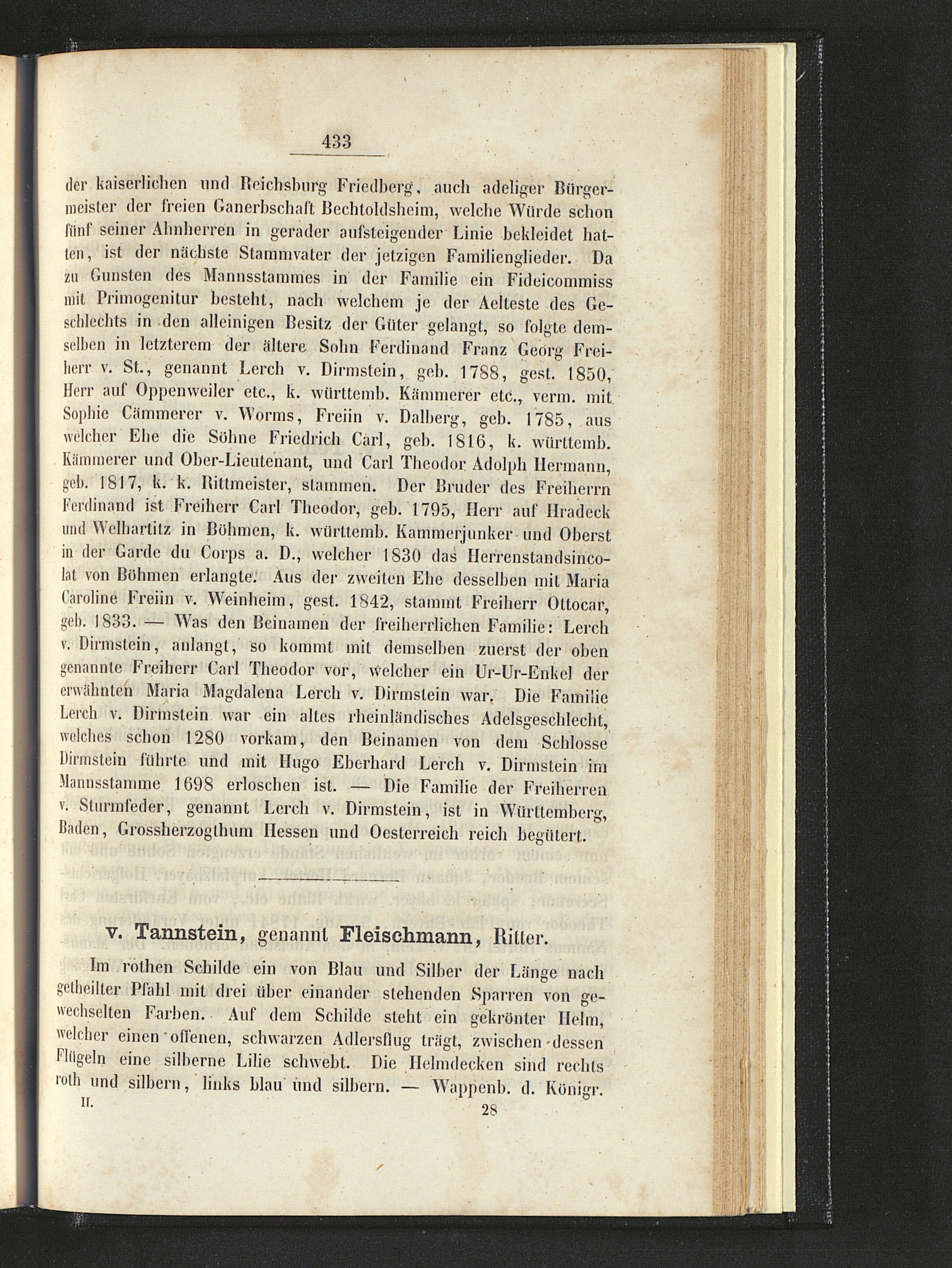 433

der kaiserlichen und Reichsburg Friedberg, auch adeliger Bürgermeister der freien Ganerbschaft Bechtoldsheim, welche Würde schon fünf seiner Ahnherren in gerader aufsteigender Linie bekleidet hatten, ist der nächste Stammvater der jetzigen Familienglieder. Da zu Gunsten des Mannsstammes in der Familie ein Fideicommiss mit Primogenitur besteht, nach welchem je der Aelteste des Geschlechts in den alleinigen Besitz der Güter gelangt, so folgte demselben in letzterem der ältere Sohn Ferdinand Franz Georg Freiherr v. St., genannt Lerch v. Dirmstein, geb. 1788, gest. 1850, Herr auf Oppenweiler etc., k. württemb. Kämmerer etc., verm. mit Sophie Cämmerer v. Worms, Freiin v. Dalberg, geb. 1785, aus welcher Ehe die Söhne Friedrich Carl, geb. 1816, k. württemb. Kämmerer und Ober-Lieutenant, und Carl Theodor Adolph Hermann, geb. 1817, k. k. Rittmeister, stammen. Der Bruder des Freiherrn Ferdinand ist Freiherr Carl Theodor, geb. 1795, Herr auf Hradeck und Welhartitz in Böhmen, k. württemb. Kammerjunker und Oberst in der Garde du Corps a. D., welcher 1830 das Herrenstandsincolat von Böhmen erlangte. Aus der zweiten Ehe desselben mit Maria Caroline Freiin v. Weinheim, gest. 1842, stammt Freiherr Ottocar, geb. 1833. — Was den Beinamen der freiherrlichen Familie: Lerch v. Dirmstein, anlangt, so kommt mit demselben zuerst der oben genannte Freiherr Carl Theodor vor, welcher ein Ur-Ur-Enkel der erwähnten Maria Magdalena Lerch v. Dirmstein war. Die Familie Lerch v. Dirmstein war ein altes rheinländisches Adelsgeschlecht, welches schon 1280 vorkam, den Beinamen von dem Schlosse Dirmstein führte und mit Hugo Eberhard Lerch v. Dirmstein im Mannsstamme 1698 erloschen ist. — Die Familie der Freiherren v. Sturmfeder, genannt Lerch v. Dirmstein, ist in Württemberg, Baden, Grossherzogthum Hessen und Oesterreich reich begütert.

v. Tannstein, genannt Fleischmann, Ritter.

Im rothen Schilde ein von Blau und Silber der Länge nach getheilter Pfahl mit drei über einander stehenden Sparren von gewechselten Farben. Auf dem Schilde steht ein gekrönter Helm, welcher einen offenen, schwarzen Adlersflug trägt, zwischen dessen Flügeln eine silberne Lilie schwebt. Die Helmdecken sind rechts roth und silbern, links blau und silbern. — Wappenb. d. Königr.

II. 28